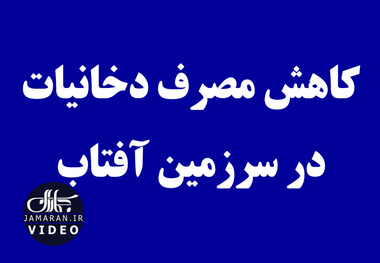 کاهش مصرف دخانیات
در سرزمین آفتاب

جماران
JAMARAN.IR
VIDEO